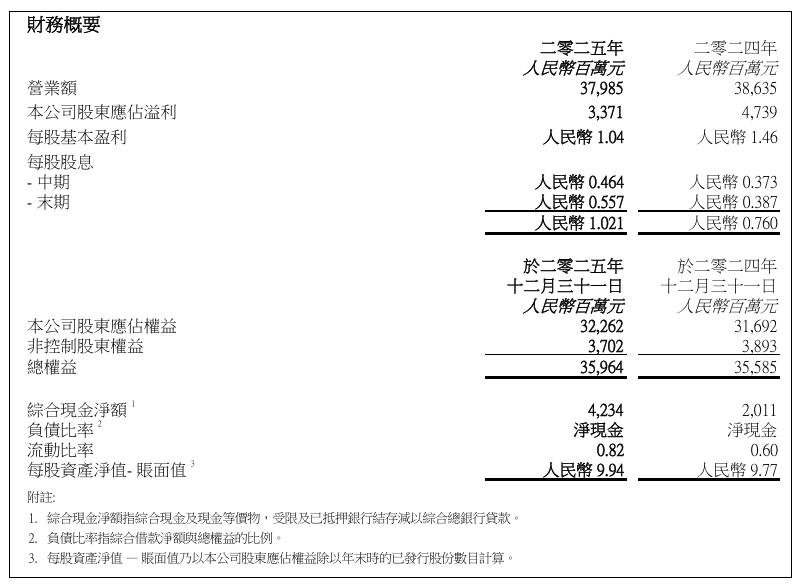 財務概要

| | 二零二五年 人民幣百萬元 | 二零二四年 人民幣百萬元 |
|---|---|---|
| 營業額 | 37,985 | 38,635 |
| 本公司股東應佔溢利 | 3,371 | 4,739 |
| 每股基本盈利 | 人民幣 1.04 | 人民幣 1.46 |
| 每股股息 | | |
| - 中期 | 人民幣 0.464 | 人民幣 0.373 |
| - 末期 | 人民幣 0.557 | 人民幣 0.387 |
| | 人民幣 1.021 | 人民幣 0.760 |

| | 於二零二五年 十二月三十一日 人民幣百萬元 | 於二零二四年 十二月三十一日 人民幣百萬元 |
|---|---|---|
| 本公司股東應佔權益 | 32,262 | 31,692 |
| 非控制股東權益 | 3,702 | 3,893 |
| 總權益 | 35,964 | 35,585 |
| 綜合現金淨額 $^1$ | 4,234 | 2,011 |
| 負債比率 $^2$ | 淨現金 | 淨現金 |
| 流動比率 | 0.82 | 0.60 |
| 每股資產淨值- 賬面值 $^3$ | 人民幣 9.94 | 人民幣 9.77 |

附註:
1. 綜合現金淨額指綜合現金及現金等價物，受限及已抵押銀行結存減以綜合總銀行貸款。
2. 負債比率指綜合借款淨額與總權益的比例。
3. 每股資產淨值 — 賬面值乃以本公司股東應佔權益除以年末時的已發行股份數目計算。